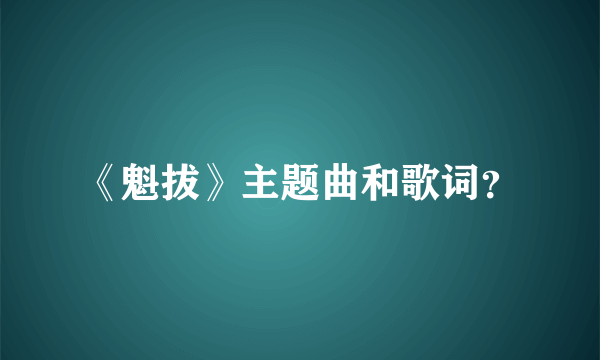 《魁拔》主题曲和歌词?